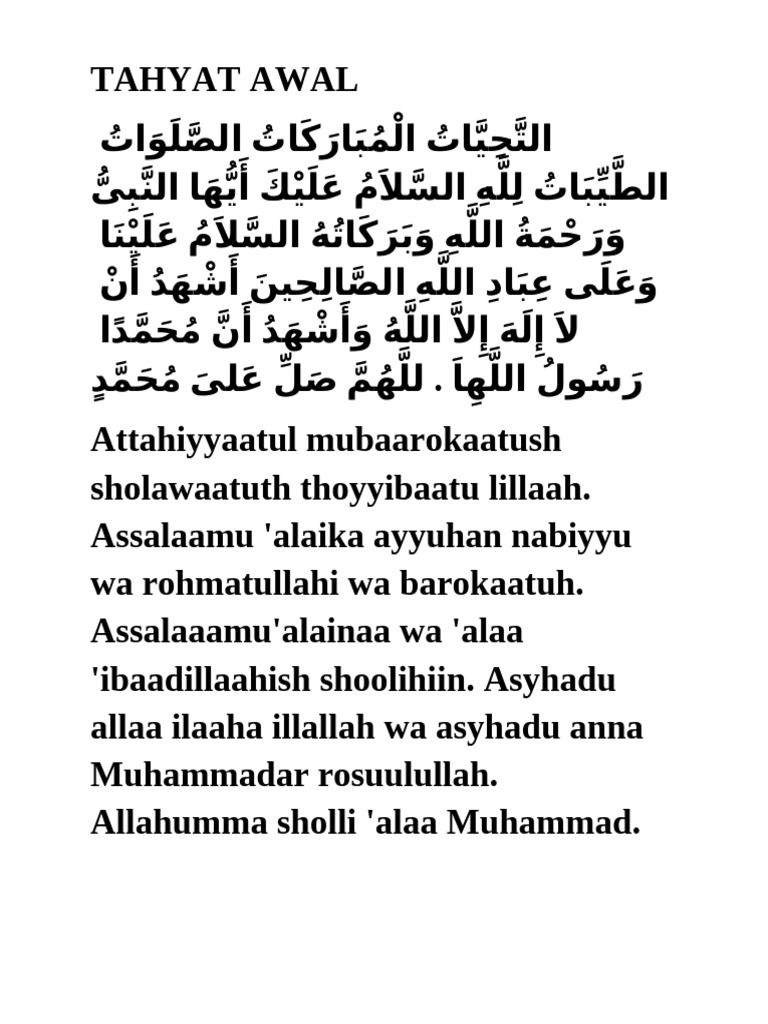 TAHYAT AWAL

التَّحِيَّاتُ الْمُبَارَكَاتُ الصَّلَوَاتُ الطَّيِّبَاتُ لِلَّهِ السَّلاَمُ عَلَيْكَ أَيُّهَا النَّبِىُّ وَرَحْمَةُ اللَّهِ وَبَرَكَاتُهُ السَّلاَمُ عَلَيْنَا وَعَلَى عِبَادِ اللَّهِ الصَّالِحِينَ أَشْهَدُ أَنْ لاَ إِلَهَ إِلاَّ اللَّهُ وَأَشْهَدُ أَنَّ مُحَمَّدًا رَسُولُ اللَّهِاَ . للَّهُمَّ صَلِّ عَلىَ مُحَمَّدٍ

Attahiyyaatul mubaarokaatush sholawaatuth thoyyibaatu lillaah. Assalaamu 'alaika ayyuhan nabiyyu wa rohmatullahi wa barokaatuh. Assalaaamu'alainaa wa 'alaa 'ibaadillaahish shoolihiin. Asyhadu allaa ilaaha illallah wa asyhadu anna Muhammadar rosuulullah. Allahumma sholli 'alaa Muhammad.